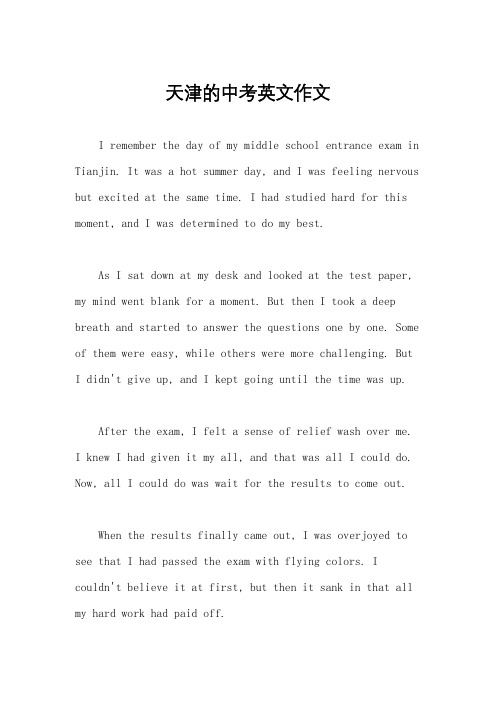 天津的中考英文作文

I remember the day of my middle school entrance exam in Tianjin. It was a hot summer day, and I was feeling nervous but excited at the same time. I had studied hard for this moment, and I was determined to do my best.

As I sat down at my desk and looked at the test paper, my mind went blank for a moment. But then I took a deep breath and started to answer the questions one by one. Some of them were easy, while others were more challenging. But I didn't give up, and I kept going until the time was up.

After the exam, I felt a sense of relief wash over me. I knew I had given it my all, and that was all I could do. Now, all I could do was wait for the results to come out.

When the results finally came out, I was overjoyed to see that I had passed the exam with flying colors. I couldn't believe it at first, but then it sank in that all my hard work had paid off.